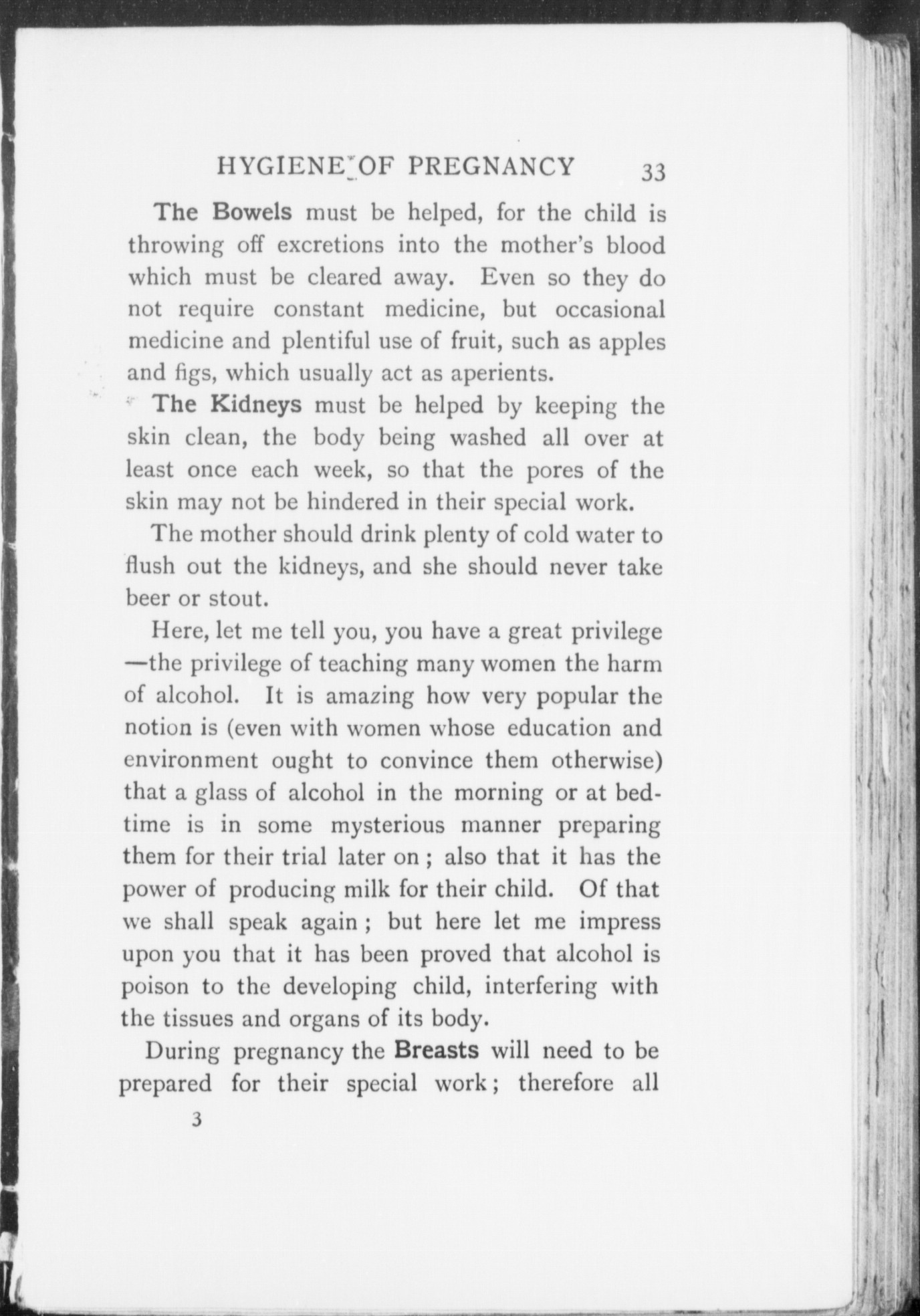 HYGIENE OF PREGNANCY 33

The Bowels must be helped, for the child is throwing off excretions into the mother's blood which must be cleared away. Even so they do not require constant medicine, but occasional medicine and plentiful use of fruit, such as apples and figs, which usually act as aperients.

The Kidneys must be helped by keeping the skin clean, the body being washed all over at least once each week, so that the pores of the skin may not be hindered in their special work.

The mother should drink plenty of cold water to flush out the kidneys, and she should never take beer or stout.

Here, let me tell you, you have a great privilege —the privilege of teaching many women the harm of alcohol. It is amazing how very popular the notion is (even with women whose education and environment ought to convince them otherwise) that a glass of alcohol in the morning or at bedtime is in some mysterious manner preparing them for their trial later on; also that it has the power of producing milk for their child. Of that we shall speak again; but here let me impress upon you that it has been proved that alcohol is poison to the developing child, interfering with the tissues and organs of its body.

During pregnancy the Breasts will need to be prepared for their special work; therefore all

3